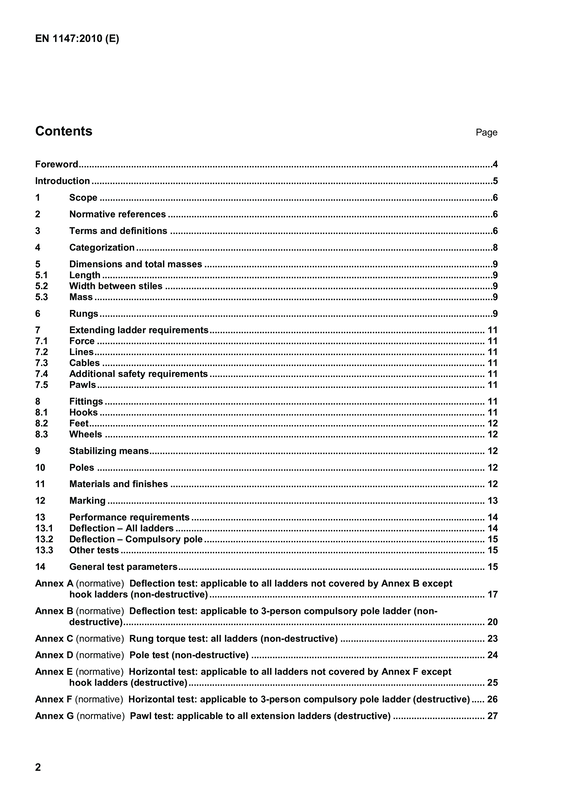 EN 1147:2010 (E)

Contents Page

Foreword 4

Introduction 5

1 Scope 6

2 Normative references 6

3 Terms and definitions 6

4 Categorization 8

5 Dimensions and total masses 9
5.1 Length 9
5.2 Width between stiles 9
5.3 Mass 9

6 Rungs 9

7 Extending ladder requirements 11
7.1 Force 11
7.2 Lines 11
7.3 Cables 11
7.4 Additional safety requirements 11
7.5 Pawls 11

8 Fittings 11
8.1 Hooks 11
8.2 Feet 12
8.3 Wheels 12

9 Stabilizing means 12

10 Poles 12

11 Materials and finishes 12

12 Marking 13

13 Performance requirements 14
13.1 Deflection – All ladders 14
13.2 Deflection – Compulsory pole 15
13.3 Other tests 15

14 General test parameters 15

Annex A (normative) Deflection test: applicable to all ladders not covered by Annex B except hook ladders (non-destructive) 17

Annex B (normative) Deflection test: applicable to 3-person compulsory pole ladder (non-destructive) 20

Annex C (normative) Rung torque test: all ladders (non-destructive) 23

Annex D (normative) Pole test (non-destructive) 24

Annex E (normative) Horizontal test: applicable to all ladders not covered by Annex F except hook ladders (destructive) 25

Annex F (normative) Horizontal test: applicable to 3-person compulsory pole ladder (destructive) 26

Annex G (normative) Pawl test: applicable to all extension ladders (destructive) 27

2